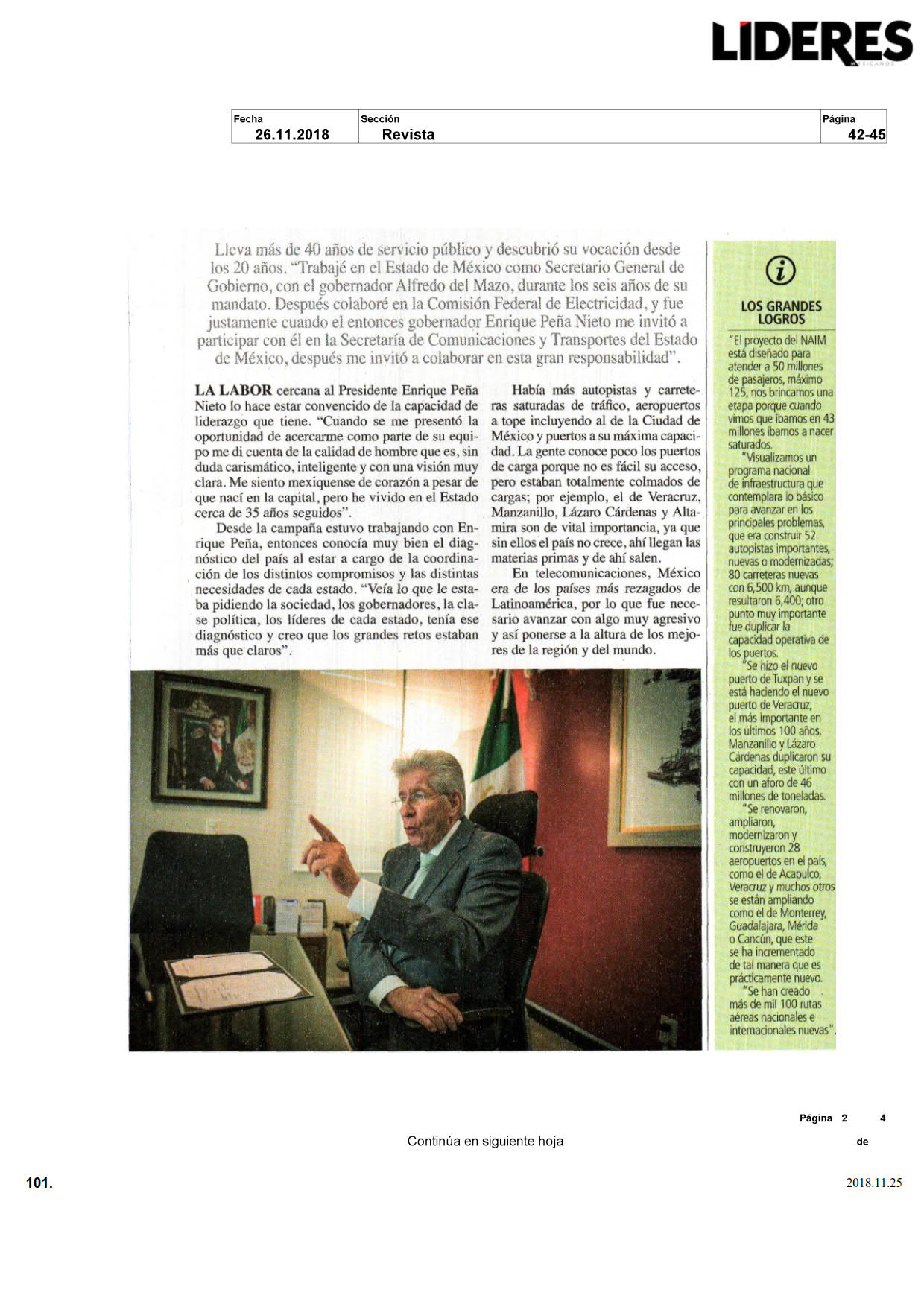 LÍDERES
MEXICANOS

| Fecha | Sección | Página |
|---|---|---|
| 26.11.2018 | Revista | 42-45 |

Lleva más de 40 años de servicio público y descubrió su vocación desde los 20 años. "Trabajé en el Estado de México como Secretario General de Gobierno, con el gobernador Alfredo del Mazo, durante los seis años de su mandato. Después colaboré en la Comisión Federal de Electricidad, y fue justamente cuando el entonces gobernador Enrique Peña Nieto me invitó a participar con él en la Secretaría de Comunicaciones y Transportes del Estado de México, después me invitó a colaborar en esta gran responsabilidad".

LA LABOR cercana al Presidente Enrique Peña Nieto lo hace estar convencido de la capacidad de liderazgo que tiene. "Cuando se me presentó la oportunidad de acercarme como parte de su equipo me di cuenta de la calidad de hombre que es, sin duda carismático, inteligente y con una visión muy clara. Me siento mexiquense de corazón a pesar de que nací en la capital, pero he vivido en el Estado cerca de 35 años seguidos".

Desde la campaña estuvo trabajando con Enrique Peña, entonces conocía muy bien el diagnóstico del país al estar a cargo de la coordinación de los distintos compromisos y las distintas necesidades de cada estado. "Veía lo que le estaba pidiendo la sociedad, los gobernadores, la clase política, los líderes de cada estado, tenía ese diagnóstico y creo que los grandes retos estaban más que claros".

Había más autopistas y carreteras saturadas de tráfico, aeropuertos a tope incluyendo al de la Ciudad de México y puertos a su máxima capacidad. La gente conoce poco los puertos de carga porque no es fácil su acceso, pero estaban totalmente colmados de cargas; por ejemplo, el de Veracruz, Manzanillo, Lázaro Cárdenas y Altamira son de vital importancia, ya que sin ellos el país no crece, ahí llegan las materias primas y de ahí salen.

En telecomunicaciones, México era de los países más rezagados de Latinoamérica, por lo que fue necesario avanzar con algo muy agresivo y así ponerse a la altura de los mejores de la región y del mundo.

i
LOS GRANDES LOGROS

"El proyecto del NAIM está diseñado para atender a 50 millones de pasajeros, máximo 125, nos brincamos una etapa porque cuando vimos que íbamos en 43 millones íbamos a nacer saturados.

"Visualizamos un programa nacional de infraestructura que contemplara lo básico para avanzar en los principales problemas, que era construir 52 autopistas importantes, nuevas o modernizadas; 80 carreteras nuevas con 6,500 km, aunque resultaron 6,400; otro punto muy importante fue duplicar la capacidad operativa de los puertos.

"Se hizo el nuevo puerto de Tuxpan y se está haciendo el nuevo puerto de Veracruz, el más importante en los últimos 100 años. Manzanillo y Lázaro Cárdenas duplicaron su capacidad, este último con un aforo de 46 millones de toneladas.

"Se renovaron, ampliaron, modernizaron y construyeron 28 aeropuertos en el país, como el de Acapulco, Veracruz y muchos otros se están ampliando como el de Monterrey, Guadalajara, Mérida o Cancún, que este se ha incrementado de tal manera que es prácticamente nuevo.

"Se han creado más de mil 100 rutas aéreas nacionales e internacionales nuevas".

Página 2 de 4

Continúa en siguiente hoja

101.

2018.11.25